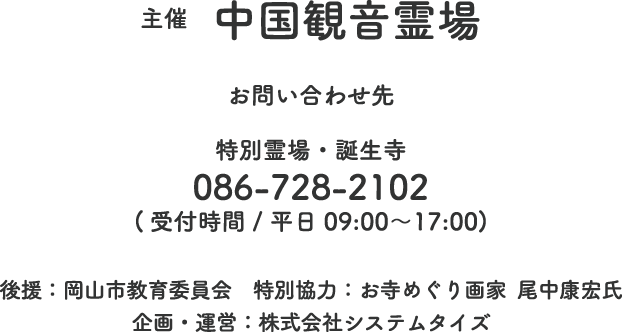 主催　中国観音霊場

お問い合わせ先

特別霊場・誕生寺
086-728-2102
( 受付時間 / 平日 09:00～17:00)

後援：岡山市教育委員会　特別協力：お寺めぐり画家 尾中康宏氏
企画・運営：株式会社システムタイズ